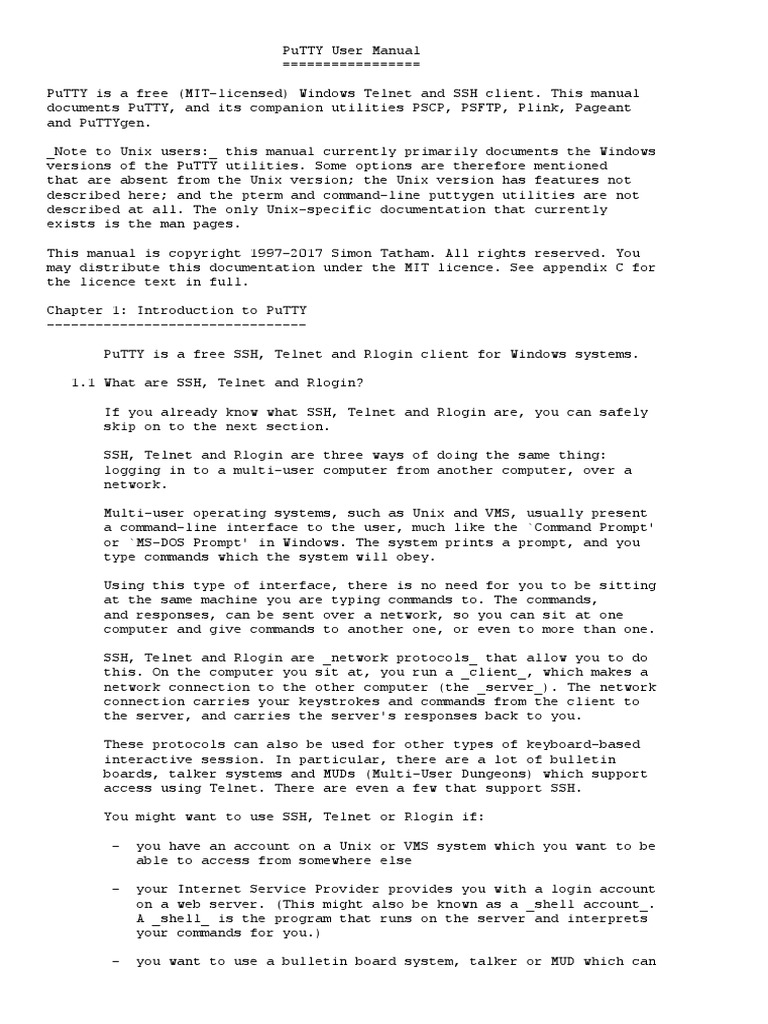 PuTTY User Manual
=================

PuTTY is a free (MIT-licensed) Windows Telnet and SSH client. This manual documents PuTTY, and its companion utilities PSCP, PSFTP, Plink, Pageant and PuTTYgen.

_Note to Unix users:_ this manual currently primarily documents the Windows versions of the PuTTY utilities. Some options are therefore mentioned that are absent from the Unix version; the Unix version has features not described here; and the pterm and command-line puttygen utilities are not described at all. The only Unix-specific documentation that currently exists is the man pages.

This manual is copyright 1997-2017 Simon Tatham. All rights reserved. You may distribute this documentation under the MIT licence. See appendix C for the licence text in full.

Chapter 1: Introduction to PuTTY
--------------------------------

PuTTY is a free SSH, Telnet and Rlogin client for Windows systems.

1.1 What are SSH, Telnet and Rlogin?

If you already know what SSH, Telnet and Rlogin are, you can safely skip on to the next section.

SSH, Telnet and Rlogin are three ways of doing the same thing: logging in to a multi-user computer from another computer, over a network.

Multi-user operating systems, such as Unix and VMS, usually present a command-line interface to the user, much like the `Command Prompt' or `MS-DOS Prompt' in Windows. The system prints a prompt, and you type commands which the system will obey.

Using this type of interface, there is no need for you to be sitting at the same machine you are typing commands to. The commands, and responses, can be sent over a network, so you can sit at one computer and give commands to another one, or even to more than one.

SSH, Telnet and Rlogin are _network protocols_ that allow you to do this. On the computer you sit at, you run a _client_, which makes a network connection to the other computer (the _server_). The network connection carries your keystrokes and commands from the client to the server, and carries the server's responses back to you.

These protocols can also be used for other types of keyboard-based interactive session. In particular, there are a lot of bulletin boards, talker systems and MUDs (Multi-User Dungeons) which support access using Telnet. There are even a few that support SSH.

You might want to use SSH, Telnet or Rlogin if:

- you have an account on a Unix or VMS system which you want to be able to access from somewhere else

- your Internet Service Provider provides you with a login account on a web server. (This might also be known as a _shell account_. A _shell_ is the program that runs on the server and interprets your commands for you.)

- you want to use a bulletin board system, talker or MUD which can